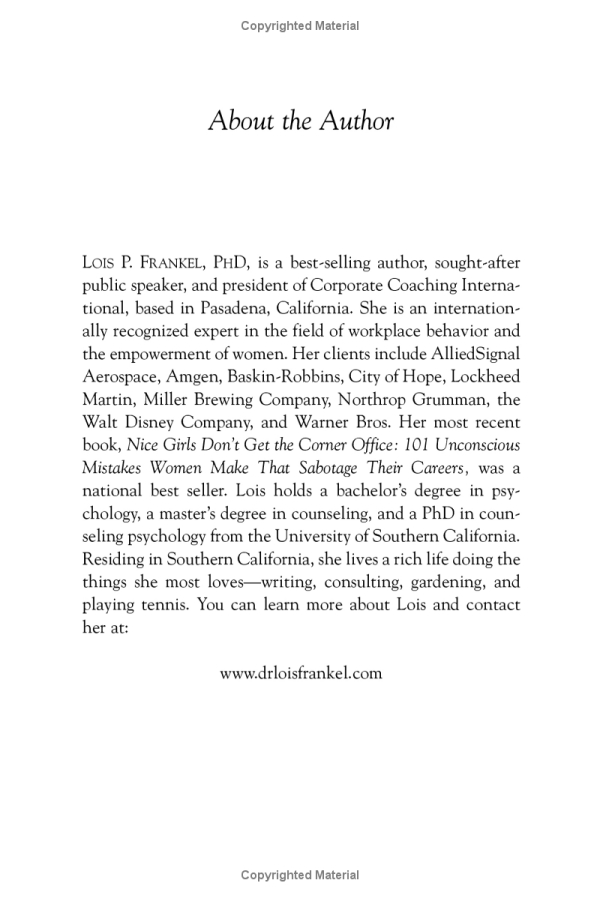 Copyrighted Material

About the Author

LOIS P. FRANKEL, PHD, is a best-selling author, sought-after public speaker, and president of Corporate Coaching International, based in Pasadena, California. She is an internationally recognized expert in the field of workplace behavior and the empowerment of women. Her clients include AlliedSignal Aerospace, Amgen, Baskin-Robbins, City of Hope, Lockheed Martin, Miller Brewing Company, Northrop Grumman, the Walt Disney Company, and Warner Bros. Her most recent book, Nice Girls Don't Get the Corner Office: 101 Unconscious Mistakes Women Make That Sabotage Their Careers, was a national best seller. Lois holds a bachelor's degree in psychology, a master's degree in counseling, and a PhD in counseling psychology from the University of Southern California. Residing in Southern California, she lives a rich life doing the things she most loves—writing, consulting, gardening, and playing tennis. You can learn more about Lois and contact her at:

www.drloisfrankel.com

Copyrighted Material